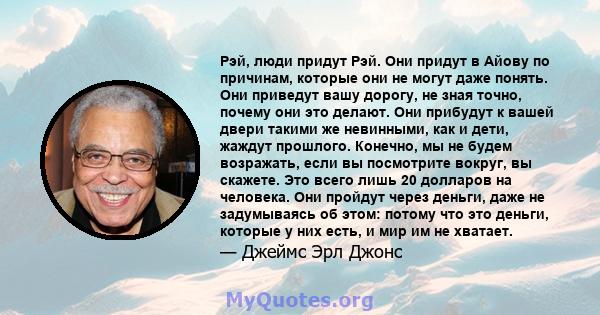 Рэй, люди придут Рэй. Они придут в Айову по причинам, которые они не могут даже понять. Они приведут вашу дорогу, не зная точно, почему они это делают. Они прибудут к вашей двери такими же невинными, как и дети, жаждут прошлого. Конечно, мы не будем возражать, если вы посмотрите вокруг, вы скажете. Это всего лишь 20 долларов на человека. Они пройдут через деньги, даже не задумываясь об этом: потому что это деньги, которые у них есть, и мир им не хватает.
— Джеймс Эрл Джонс

MyQuotes.org